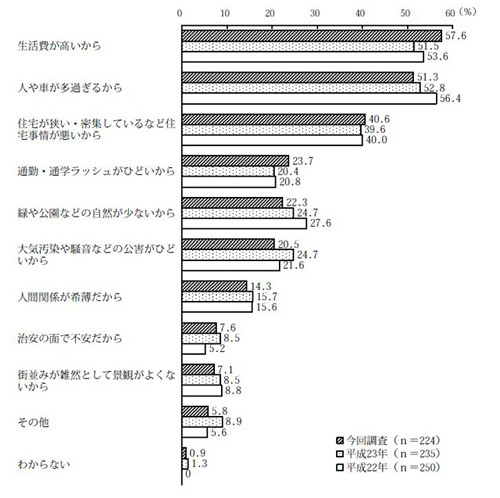 0 10 20 30 40 50 60 (%)

生活費が高いから 57.6 51.5 53.6

人や車が多過ぎるから 51.3 52.8 56.4

住宅が狭い・密集しているなど住宅事情が悪いから 40.6 39.6 40.0

通勤・通学ラッシュがひどいから 23.7 20.4 20.8

緑や公園などの自然が少ないから 22.3 24.7 27.6

大気汚染や騒音などの公害がひどいから 20.5 24.7 21.6

人間関係が希薄だから 14.3 15.7 15.6

治安の面で不安だから 7.6 8.5 5.2

街並みが雑然として景観がよくないから 7.1 8.5 8.8

その他 5.8 8.9 5.6

わからない 0.9 1.3 0

今回調査（n＝224）
平成23年（n＝235）
平成22年（n＝250）